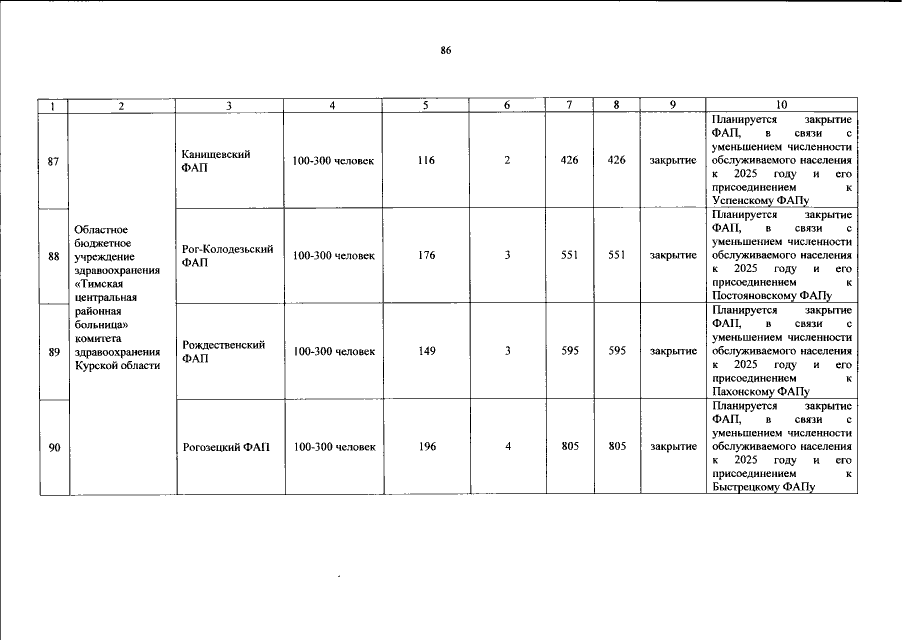 86

| 1 | 2 | 3 | 4 | 5 | 6 | 7 | 8 | 9 | 10 |
|---|---|---|---|---|---|---|---|---|---|
| 87 | Областное бюджетное учреждение здравоохранения «Тимская центральная районная больница» комитета здравоохранения Курской области | Канищевский ФАП | 100-300 человек | 116 | 2 | 426 | 426 | закрытие | Планируется закрытие ФАП, в связи с уменьшением численности обслуживаемого населения к 2025 году и его присоединением к Успенскому ФАПу |
| 88 | | Рог-Колодезьский ФАП | 100-300 человек | 176 | 3 | 551 | 551 | закрытие | Планируется закрытие ФАП, в связи с уменьшением численности обслуживаемого населения к 2025 году и его присоединением к Постояновскому ФАПу |
| 89 | | Рождественский ФАП | 100-300 человек | 149 | 3 | 595 | 595 | закрытие | Планируется закрытие ФАП, в связи с уменьшением численности обслуживаемого населения к 2025 году и его присоединением к Пахонскому ФАПу |
| 90 | | Рогозецкий ФАП | 100-300 человек | 196 | 4 | 805 | 805 | закрытие | Планируется закрытие ФАП, в связи с уменьшением численности обслуживаемого населения к 2025 году и его присоединением к Быстрецкому ФАПу |